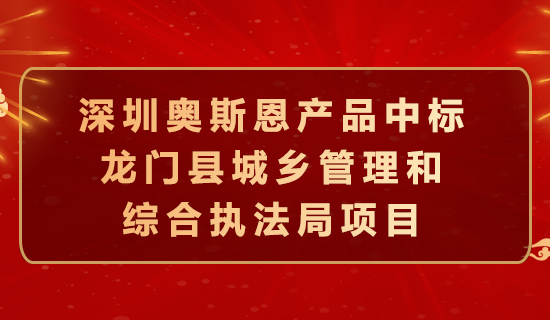 深圳奥斯恩产品中标
龙门县城乡管理和
综合执法局项目